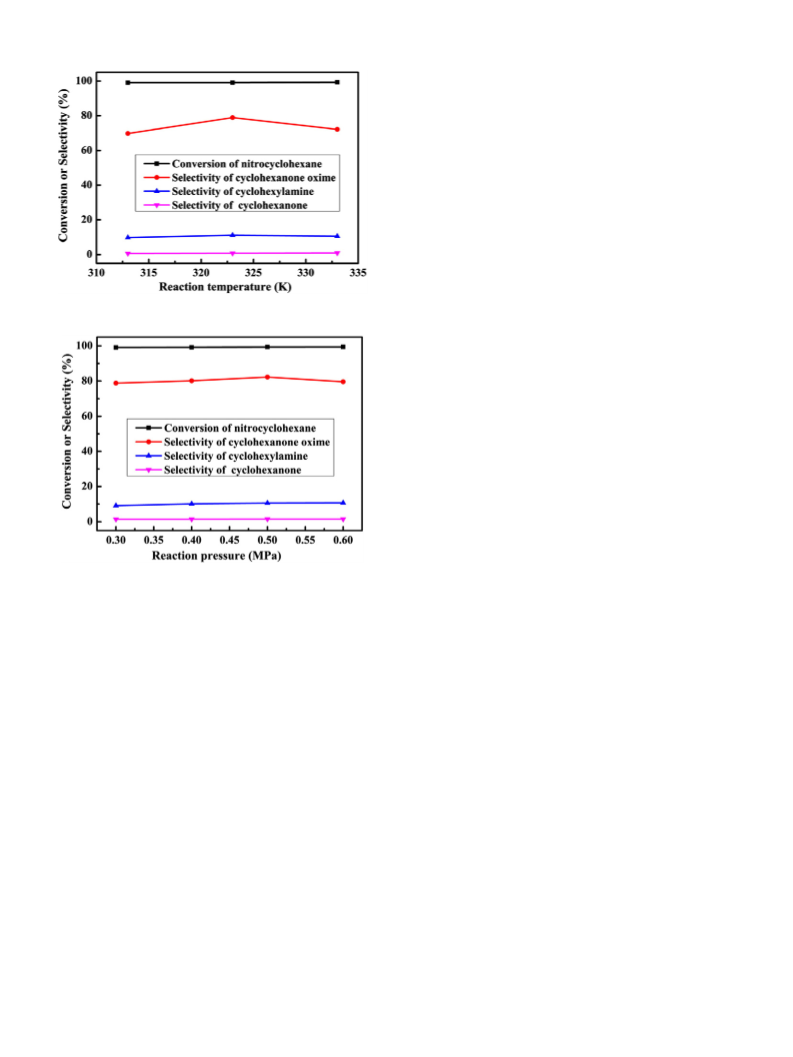 Conversion or Selectivity (%)

100
80
60
40
20
0

Conversion of nitrocyclohexane
Selectivity of cyclohexanone oxime
Selectivity of cyclohexylamine
Selectivity of cyclohexanone

310 315 320 325 330 335
Reaction temperature (K)

Conversion or Selectivity (%)

100
80
60
40
20
0

Conversion of nitrocyclohexane
Selectivity of cyclohexanone oxime
Selectivity of cyclohexylamine
Selectivity of cyclohexanone

0.30 0.35 0.40 0.45 0.50 0.55 0.60
Reaction pressure (MPa)